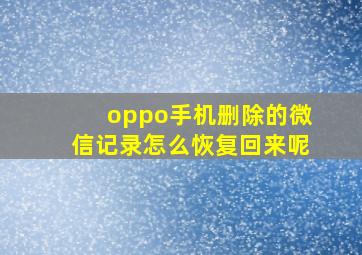 oppo手机删除的微信记录怎么恢复回来呢